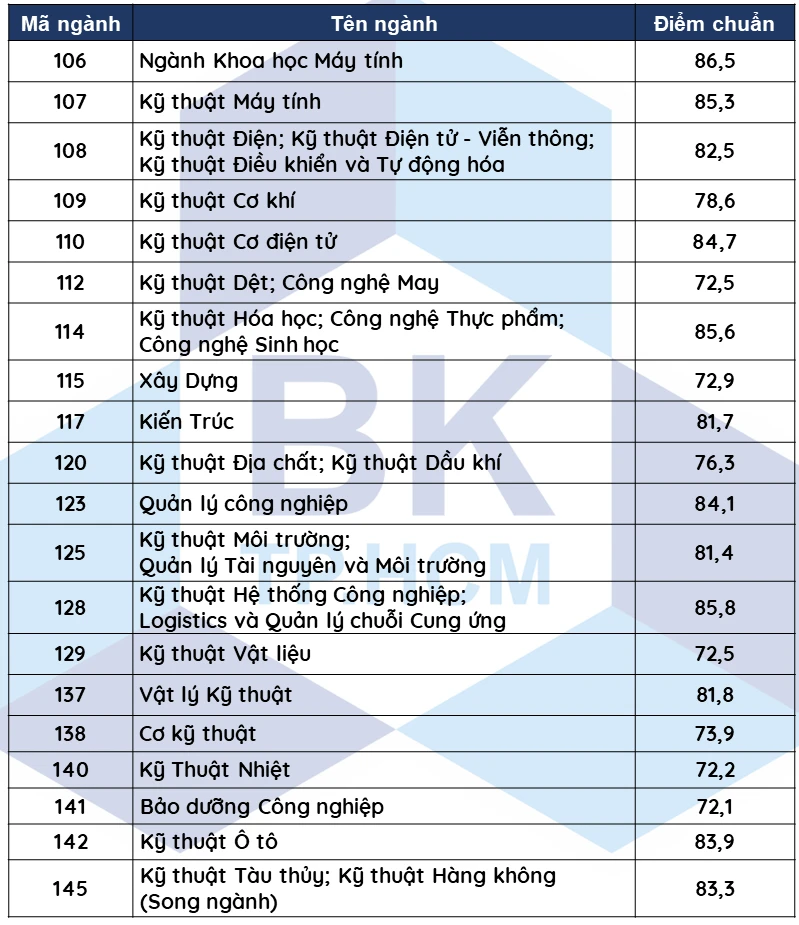 | Mã ngành | Tên ngành | Điểm chuẩn |
|---|---|---|
| 106 | Ngành Khoa học Máy tính | 86,5 |
| 107 | Kỹ thuật Máy tính | 85,3 |
| 108 | Kỹ thuật Điện; Kỹ thuật Điện tử - Viễn thông; Kỹ thuật Điều khiển và Tự động hóa | 82,5 |
| 109 | Kỹ thuật Cơ khí | 78,6 |
| 110 | Kỹ thuật Cơ điện tử | 84,7 |
| 112 | Kỹ thuật Dệt; Công nghệ May | 72,5 |
| 114 | Kỹ thuật Hóa học; Công nghệ Thực phẩm; Công nghệ Sinh học | 85,6 |
| 115 | Xây Dựng | 72,9 |
| 117 | Kiến Trúc | 81,7 |
| 120 | Kỹ thuật Địa chất; Kỹ thuật Dầu khí | 76,3 |
| 123 | Quản lý công nghiệp | 84,1 |
| 125 | Kỹ thuật Môi trường; Quản lý Tài nguyên và Môi trường | 81,4 |
| 128 | Kỹ thuật Hệ thống Công nghiệp; Logistics và Quản lý chuỗi Cung ứng | 85,8 |
| 129 | Kỹ thuật Vật liệu | 72,5 |
| 137 | Vật lý Kỹ thuật | 81,8 |
| 138 | Cơ kỹ thuật | 73,9 |
| 140 | Kỹ Thuật Nhiệt | 72,2 |
| 141 | Bảo dưỡng Công nghiệp | 72,1 |
| 142 | Kỹ thuật Ô tô | 83,9 |
| 145 | Kỹ thuật Tàu thủy; Kỹ thuật Hàng không (Song ngành) | 83,3 |

BK
TP.HCM